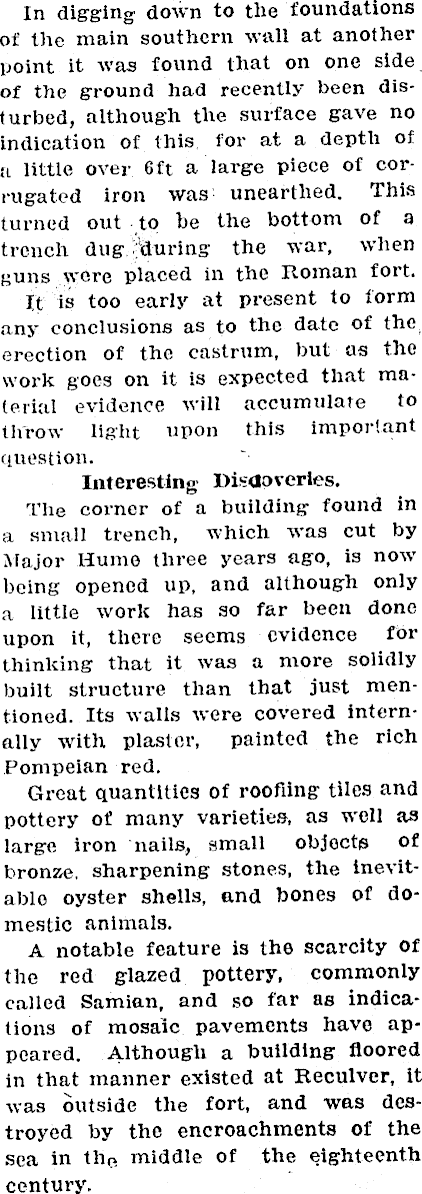 In digging down to the foundations of the main southern wall at another point it was found that on one side of the ground had recently been disturbed, although the surface gave no indication of this for at a depth of a little over 6ft a large piece of corrugated iron was unearthed. This turned out to be the bottom of a trench dug during the war, when guns were placed in the Roman fort.

It is too early at present to form any conclusions as to the date of the erection of the castrum, but as the work goes on it is expected that material evidence will accumulate to throw light upon this important question.

Interesting Discoveries.

The corner of a building found in a small trench, which was cut by Major Hume three years ago, is now being opened up, and although only a little work has so far been done upon it, there seems evidence for thinking that it was a more solidly built structure than that just mentioned. Its walls were covered internally with plaster, painted the rich Pompeian red.

Great quantities of roofiing tiles and pottery of many varieties, as well as large iron nails, small objects of bronze, sharpening stones, the inevitable oyster shells, and bones of domestic animals.

A notable feature is the scarcity of the red glazed pottery, commonly called Samian, and so far as indications of mosaic pavements have appeared. Although a building floored in that manner existed at Reculver, it was outside the fort, and was destroyed by the encroachments of the sea in the middle of the eighteenth century.